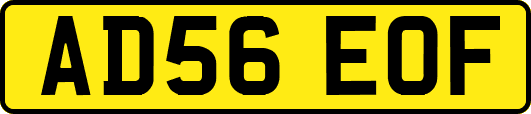 AD56 EOF